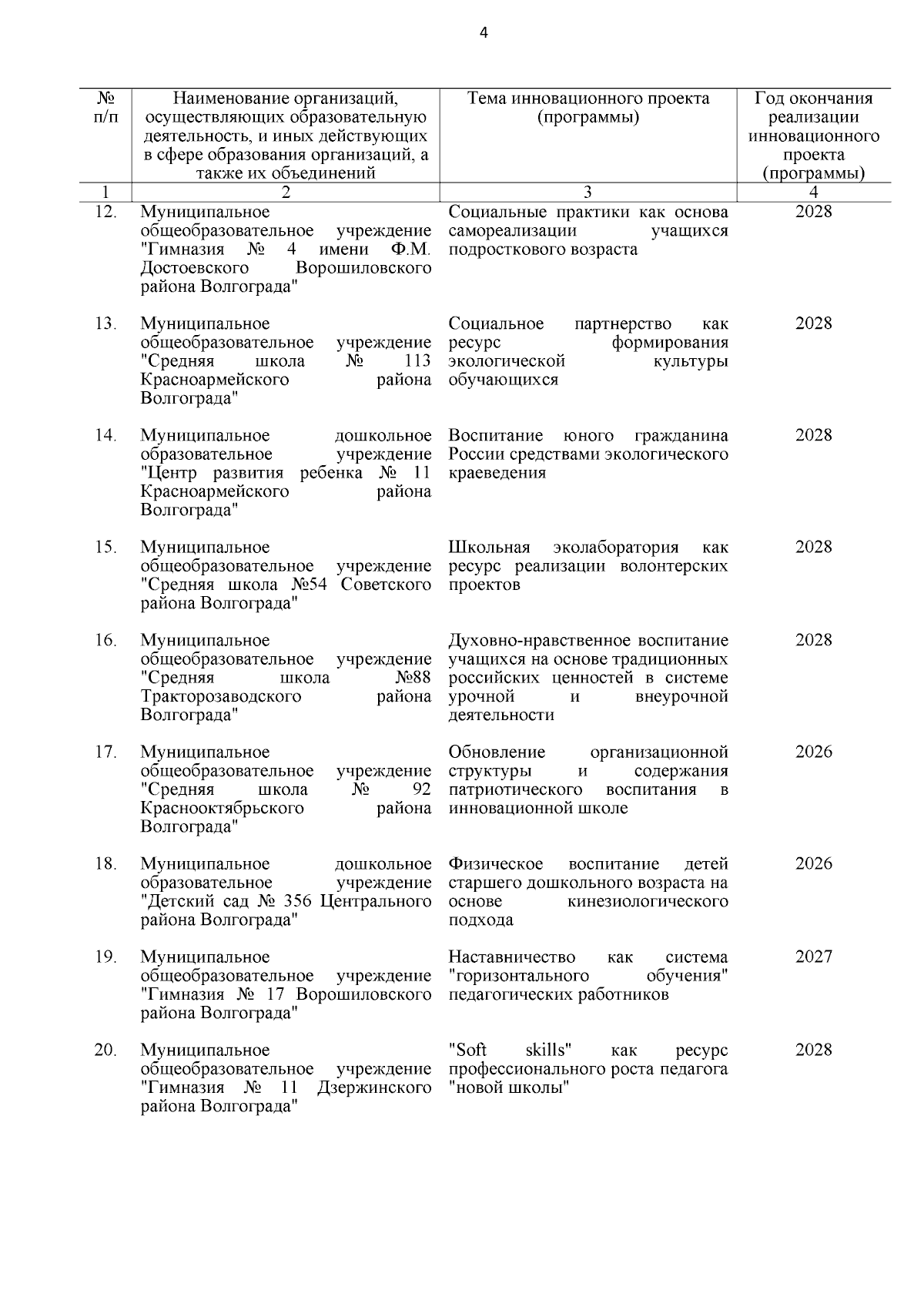 4

| № п/п | Наименование организаций, осуществляющих образовательную деятельность, и иных действующих в сфере образования организаций, а также их объединений | Тема инновационного проекта (программы) | Год окончания реализации инновационного проекта (программы) |
|---|---|---|---|
| 1 | 2 | 3 | 4 |
| 12. | Муниципальное общеобразовательное учреждение "Гимназия № 4 имени Ф.М. Достоевского Ворошиловского района Волгограда" | Социальные практики как основа самореализации учащихся подросткового возраста | 2028 |
| 13. | Муниципальное общеобразовательное учреждение "Средняя школа № 113 Красноармейского района Волгограда" | Социальное партнерство как ресурс формирования экологической культуры обучающихся | 2028 |
| 14. | Муниципальное дошкольное образовательное учреждение "Центр развития ребенка № 11 Красноармейского района Волгограда" | Воспитание юного гражданина России средствами экологического краеведения | 2028 |
| 15. | Муниципальное общеобразовательное учреждение "Средняя школа №54 Советского района Волгограда" | Школьная эколаборатория как ресурс реализации волонтерских проектов | 2028 |
| 16. | Муниципальное общеобразовательное учреждение "Средняя школа №88 Тракторозаводского района Волгограда" | Духовно-нравственное воспитание учащихся на основе традиционных российских ценностей в системе урочной и внеурочной деятельности | 2028 |
| 17. | Муниципальное общеобразовательное учреждение "Средняя школа № 92 Краснооктябрьского района Волгограда" | Обновление организационной структуры и содержания патриотического воспитания в инновационной школе | 2026 |
| 18. | Муниципальное дошкольное образовательное учреждение "Детский сад № 356 Центрального района Волгограда" | Физическое воспитание детей старшего дошкольного возраста на основе кинезиологического подхода | 2026 |
| 19. | Муниципальное общеобразовательное учреждение "Гимназия № 17 Ворошиловского района Волгограда" | Наставничество как система "горизонтального обучения" педагогических работников | 2027 |
| 20. | Муниципальное общеобразовательное учреждение "Гимназия № 11 Дзержинского района Волгограда" | "Soft skills" как ресурс профессионального роста педагога "новой школы" | 2028 |